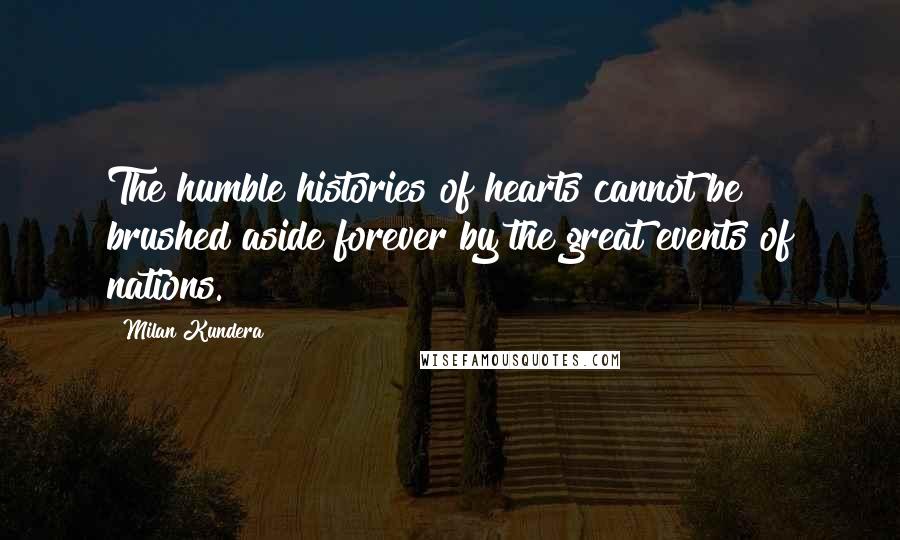 The humble histories of hearts cannot be brushed aside forever by the great events of nations.

Milan Kundera

WISEFAMOUSQUOTES.COM